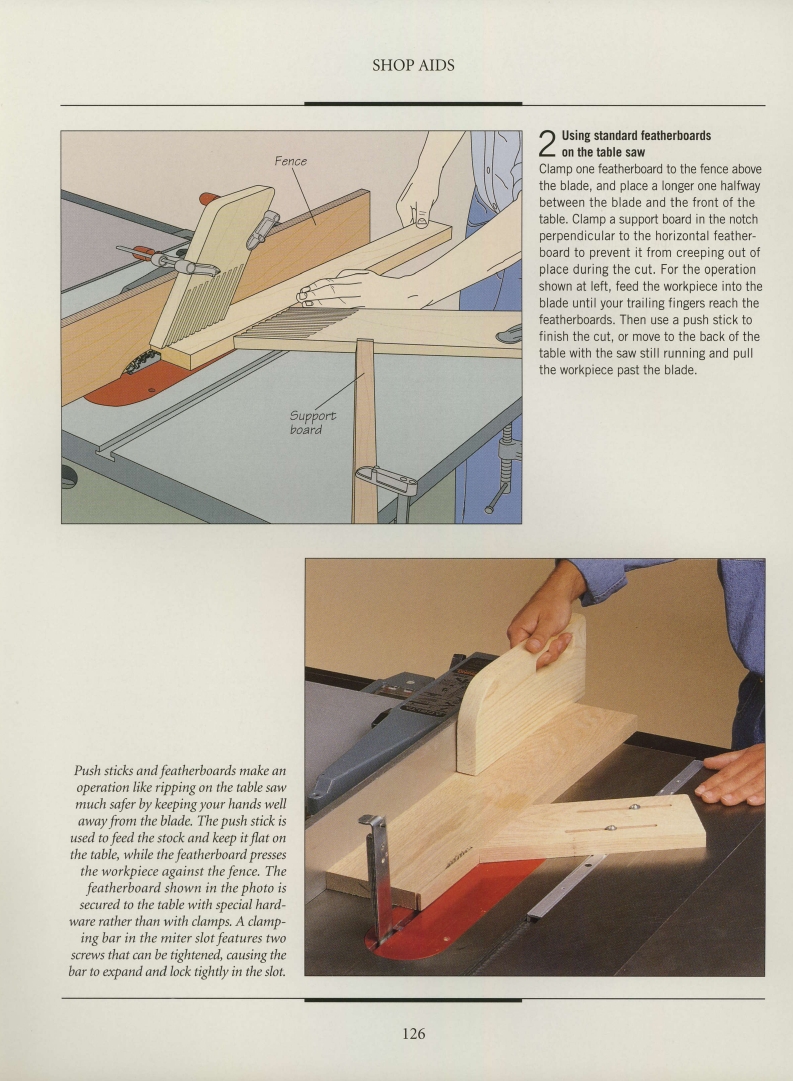 SHOP AIDS

Fence

Support board

2 Using standard featherboards on the table saw

Clamp one featherboard to the fence above the blade, and place a longer one halfway between the blade and the front of the table. Clamp a support board in the notch perpendicular to the horizontal featherboard to prevent it from creeping out of place during the cut. For the operation shown at left, feed the workpiece into the blade until your trailing fingers reach the featherboards. Then use a push stick to finish the cut, or move to the back of the table with the saw still running and pull the workpiece past the blade.

Push sticks and featherboards make an operation like ripping on the table saw much safer by keeping your hands well away from the blade. The push stick is used to feed the stock and keep it flat on the table, while the featherboard presses the workpiece against the fence. The featherboard shown in the photo is secured to the table with special hardware rather than with clamps. A clamping bar in the miter slot features two screws that can be tightened, causing the bar to expand and lock tightly in the slot.

126